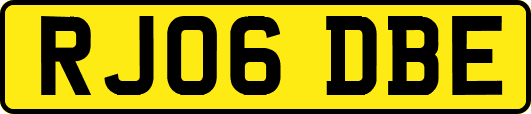 RJ06 DBE